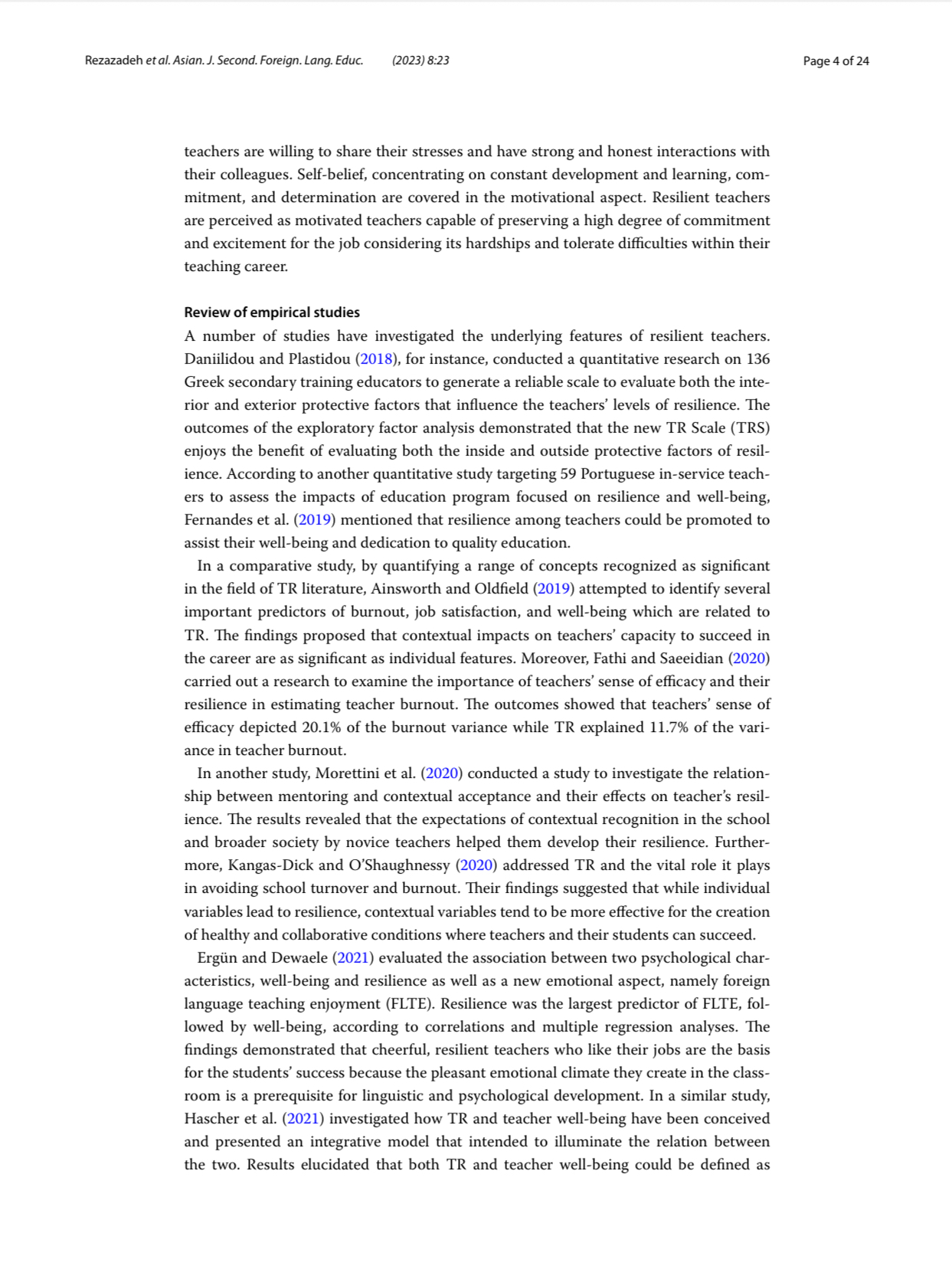 Rezazadeh et al. Asian. J. Second. Foreign. Lang. Educ. (2023) 8:23

Page 4 of 24

teachers are willing to share their stresses and have strong and honest interactions with their colleagues. Self-belief, concentrating on constant development and learning, commitment, and determination are covered in the motivational aspect. Resilient teachers are perceived as motivated teachers capable of preserving a high degree of commitment and excitement for the job considering its hardships and tolerate difficulties within their teaching career.

Review of empirical studies
A number of studies have investigated the underlying features of resilient teachers. Daniilidou and Plastidou (2018), for instance, conducted a quantitative research on 136 Greek secondary training educators to generate a reliable scale to evaluate both the interior and exterior protective factors that influence the teachers' levels of resilience. The outcomes of the exploratory factor analysis demonstrated that the new TR Scale (TRS) enjoys the benefit of evaluating both the inside and outside protective factors of resilience. According to another quantitative study targeting 59 Portuguese in-service teachers to assess the impacts of education program focused on resilience and well-being, Fernandes et al. (2019) mentioned that resilience among teachers could be promoted to assist their well-being and dedication to quality education.

In a comparative study, by quantifying a range of concepts recognized as significant in the field of TR literature, Ainsworth and Oldfield (2019) attempted to identify several important predictors of burnout, job satisfaction, and well-being which are related to TR. The findings proposed that contextual impacts on teachers' capacity to succeed in the career are as significant as individual features. Moreover, Fathi and Saeeidian (2020) carried out a research to examine the importance of teachers' sense of efficacy and their resilience in estimating teacher burnout. The outcomes showed that teachers' sense of efficacy depicted 20.1% of the burnout variance while TR explained 11.7% of the variance in teacher burnout.

In another study, Morettini et al. (2020) conducted a study to investigate the relationship between mentoring and contextual acceptance and their effects on teacher's resilience. The results revealed that the expectations of contextual recognition in the school and broader society by novice teachers helped them develop their resilience. Furthermore, Kangas-Dick and O'Shaughnessy (2020) addressed TR and the vital role it plays in avoiding school turnover and burnout. Their findings suggested that while individual variables lead to resilience, contextual variables tend to be more effective for the creation of healthy and collaborative conditions where teachers and their students can succeed.

Ergün and Dewaele (2021) evaluated the association between two psychological characteristics, well-being and resilience as well as a new emotional aspect, namely foreign language teaching enjoyment (FLTE). Resilience was the largest predictor of FLTE, followed by well-being, according to correlations and multiple regression analyses. The findings demonstrated that cheerful, resilient teachers who like their jobs are the basis for the students' success because the pleasant emotional climate they create in the classroom is a prerequisite for linguistic and psychological development. In a similar study, Hascher et al. (2021) investigated how TR and teacher well-being have been conceived and presented an integrative model that intended to illuminate the relation between the two. Results elucidated that both TR and teacher well-being could be defined as